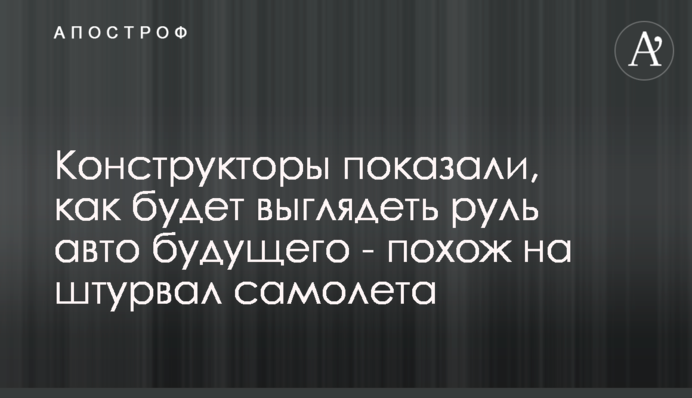 АПОСТРОФ

A'

Конструкторы показали, как будет выглядеть руль авто будущего - похож на штурвал самолета